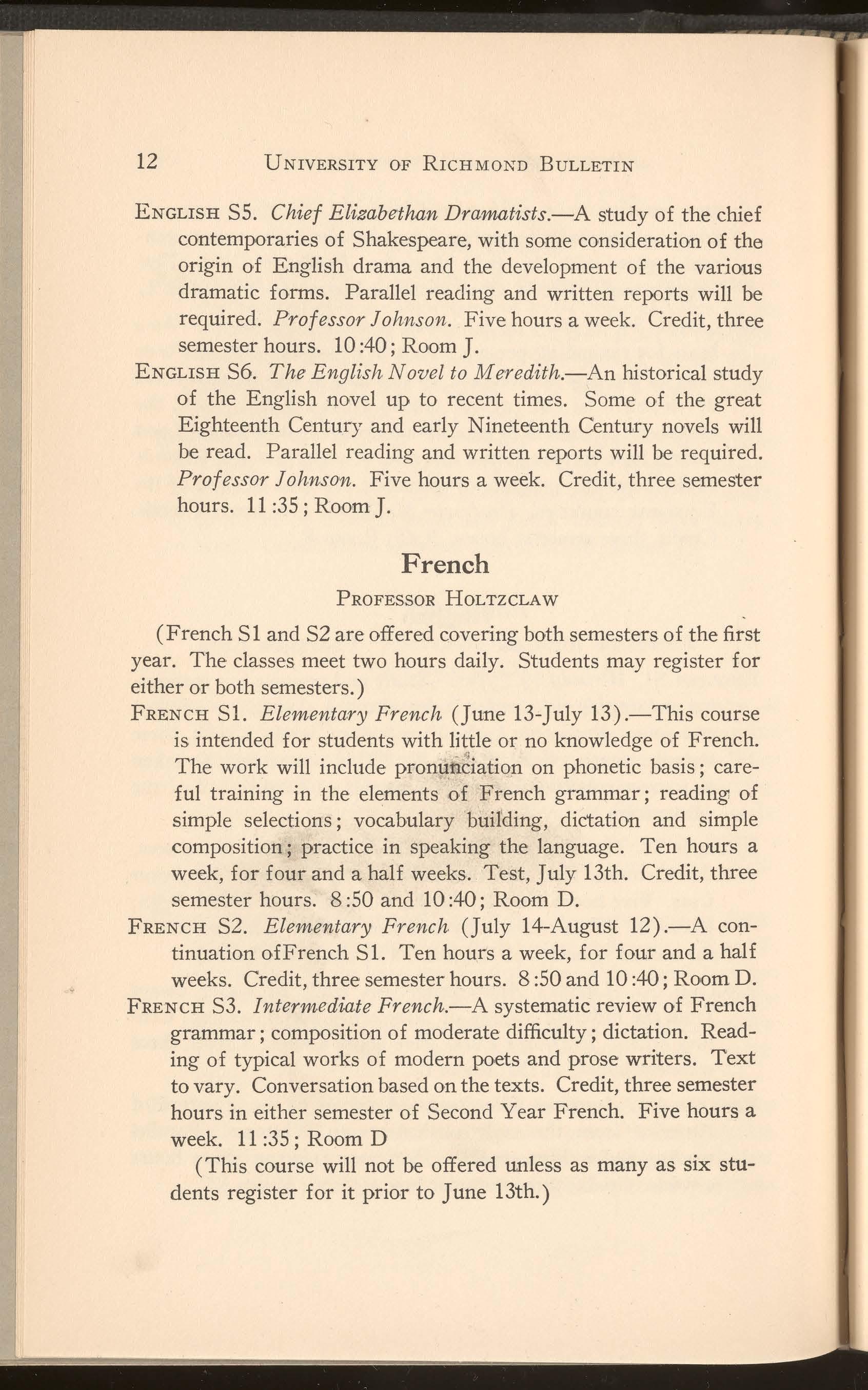 12 UNIVERSITY OF RICHMOND BULLETIN

ENGLISH S5. Chief Elizabethan Dramatists.—A study of the chief contemporaries of Shakespeare, with some consideration of the origin of English drama and the development of the various dramatic forms. Parallel reading and written reports will be required. Professor Johnson. Five hours a week. Credit, three semester hours. 10:40; Room J.

ENGLISH S6. The English Novel to Meredith.—An historical study of the English novel up to recent times. Some of the great Eighteenth Century and early Nineteenth Century novels will be read. Parallel reading and written reports will be required. Professor Johnson. Five hours a week. Credit, three semester hours. 11:35; Room J.

French

PROFESSOR HOLTZCLAW

(French S1 and S2 are offered covering both semesters of the first year. The classes meet two hours daily. Students may register for either or both semesters.)

FRENCH S1. Elementary French (June 13-July 13).—This course is intended for students with little or no knowledge of French. The work will include pronunciation on phonetic basis; careful training in the elements of French grammar; reading of simple selections; vocabulary building, dictation and simple composition; practice in speaking the language. Ten hours a week, for four and a half weeks. Test, July 13th. Credit, three semester hours. 8:50 and 10:40; Room D.

FRENCH S2. Elementary French (July 14-August 12).—A continuation ofFrench S1. Ten hours a week, for four and a half weeks. Credit, three semester hours. 8:50 and 10:40; Room D.

FRENCH S3. Intermediate French.—A systematic review of French grammar; composition of moderate difficulty; dictation. Reading of typical works of modern poets and prose writers. Text to vary. Conversation based on the texts. Credit, three semester hours in either semester of Second Year French. Five hours a week. 11:35; Room D

(This course will not be offered unless as many as six students register for it prior to June 13th.)